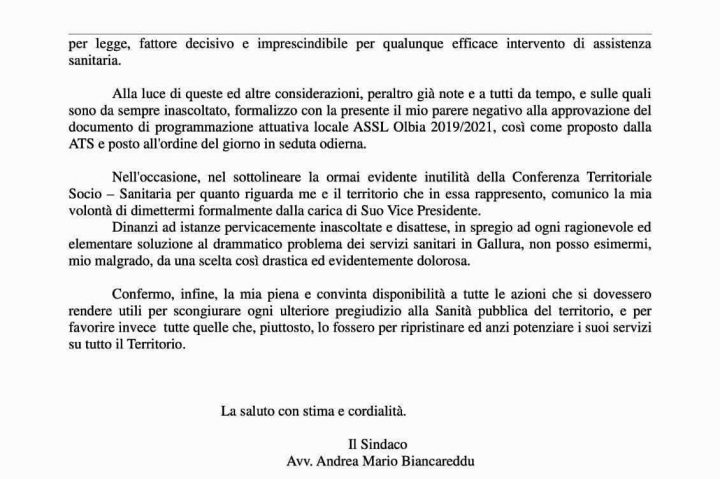 per legge, fattore decisivo e imprescindibile per qualunque efficace intervento di assistenza sanitaria.

Alla luce di queste ed altre considerazioni, peraltro già note e a tutti da tempo, e sulle quali sono da sempre inascoltato, formalizzo con la presente il mio parere negativo alla approvazione del documento di programmazione attuativa locale ASSL Olbia 2019/2021, così come proposto dalla ATS e posto all'ordine del giorno in seduta odierna.

Nell'occasione, nel sottolineare la ormai evidente inutilità della Conferenza Territoriale Socio – Sanitaria per quanto riguarda me e il territorio che in essa rappresento, comunico la mia volontà di dimettermi formalmente dalla carica di Suo Vice Presidente.
Dinanzi ad istanze pervicacemente inascoltate e disattese, in spregio ad ogni ragionevole ed elementare soluzione al drammatico problema dei servizi sanitari in Gallura, non posso esimermi, mio malgrado, da una scelta così drastica ed evidentemente dolorosa.

Confermo, infine, la mia piena e convinta disponibilità a tutte le azioni che si dovessero rendere utili per scongiurare ogni ulteriore pregiudizio alla Sanità pubblica del territorio, e per favorire invece tutte quelle che, piuttosto, lo fossero per ripristinare ed anzi potenziare i suoi servizi su tutto il Territorio.

La saluto con stima e cordialità.

Il Sindaco
Avv. Andrea Mario Biancareddu